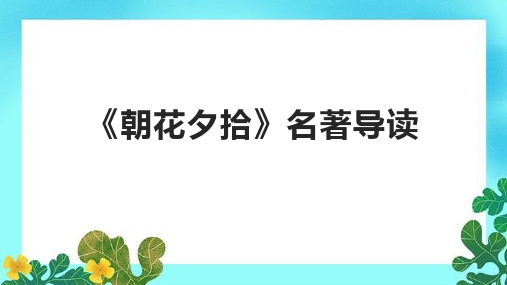 《朝花夕拾》名著导读